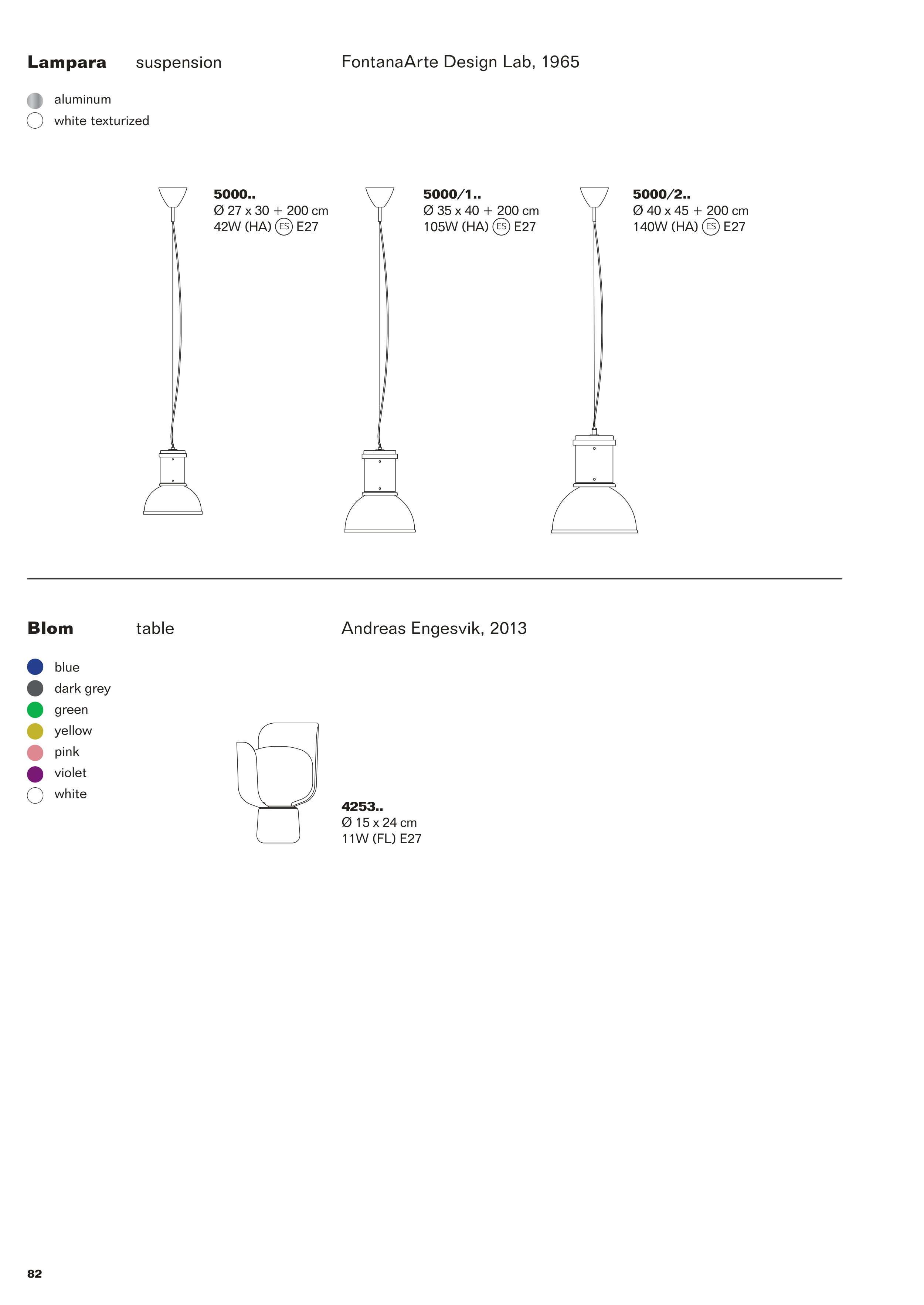 Lampara suspension FontanaArte Design Lab, 1965

aluminum
white texturized

5000..
Ø 27 x 30 + 200 cm
42W (HA) ES E27

5000/1..
Ø 35 x 40 + 200 cm
105W (HA) ES E27

5000/2..
Ø 40 x 45 + 200 cm
140W (HA) ES E27

Blom table Andreas Engesvik, 2013

blue
dark grey
green
yellow
pink
violet
white

4253..
Ø 15 x 24 cm
11W (FL) E27

82